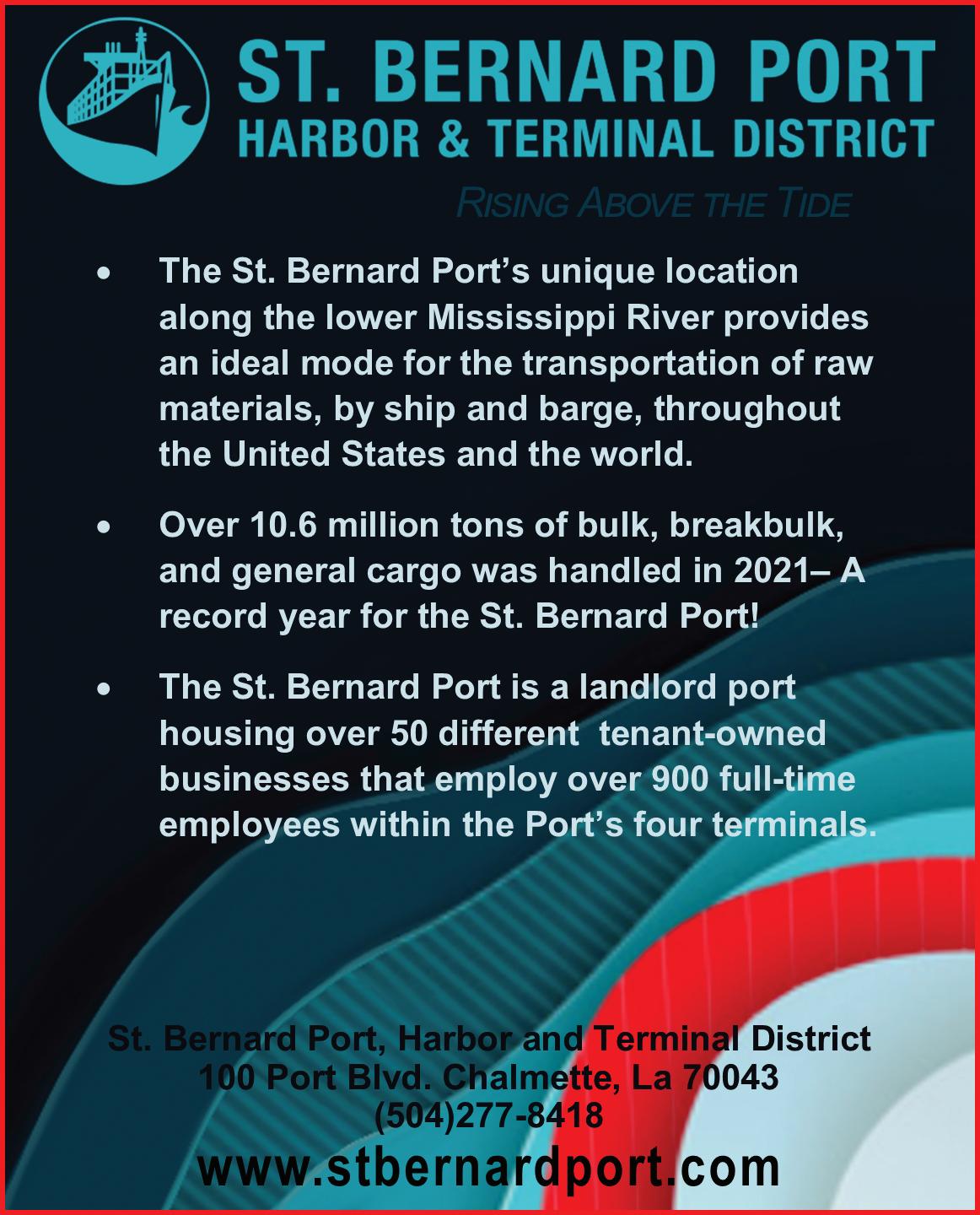 ST. BERNARD PORT
HARBOR & TERMINAL DISTRICT

RISING ABOVE THE TIDE

• The St. Bernard Port's unique location along the lower Mississippi River provides an ideal mode for the transportation of raw materials, by ship and barge, throughout the United States and the world.

• Over 10.6 million tons of bulk, breakbulk, and general cargo was handled in 2021– A record year for the St. Bernard Port!

• The St. Bernard Port is a landlord port housing over 50 different tenant-owned businesses that employ over 900 full-time employees within the Port's four terminals.

St. Bernard Port, Harbor and Terminal District
100 Port Blvd. Chalmette, La 70043
(504)277-8418
www.stbernardport.com